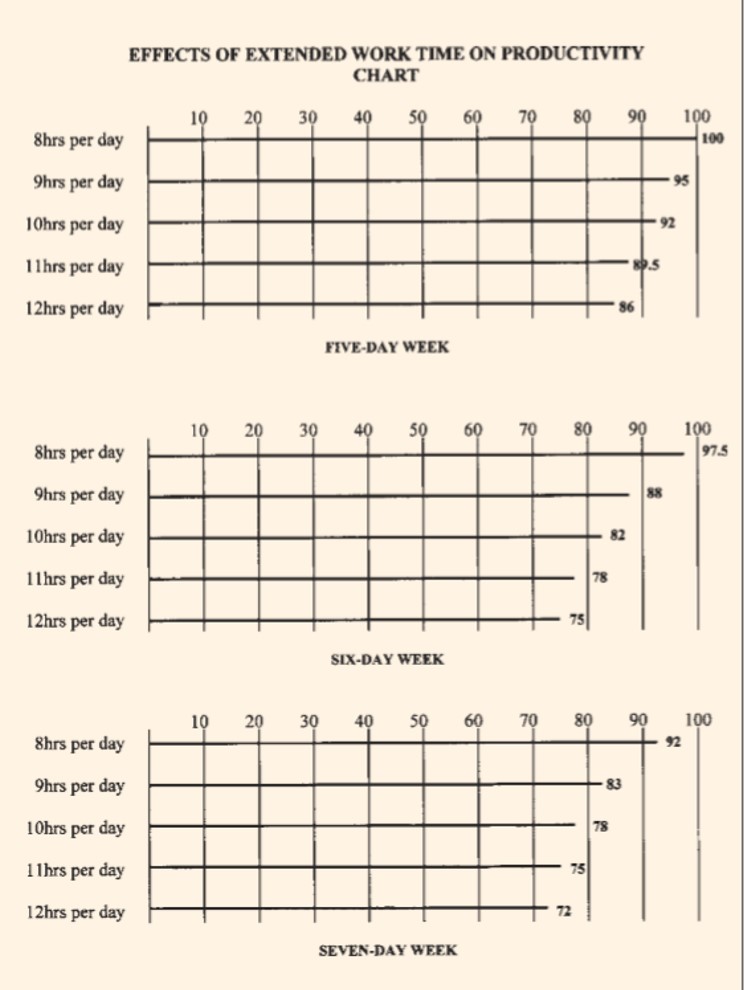 EFFECTS OF EXTENDED WORK TIME ON PRODUCTIVITY CHART

10 20 30 40 50 60 70 80 90 100

8hrs per day 100

9hrs per day 95

10hrs per day 92

11hrs per day 89.5

12hrs per day 86

FIVE-DAY WEEK

10 20 30 40 50 60 70 80 90 100

8hrs per day 97.5

9hrs per day 88

10hrs per day 82

11hrs per day 78

12hrs per day 75

SIX-DAY WEEK

10 20 30 40 50 60 70 80 90 100

8hrs per day 92

9hrs per day 83

10hrs per day 78

11hrs per day 75

12hrs per day 72

SEVEN-DAY WEEK